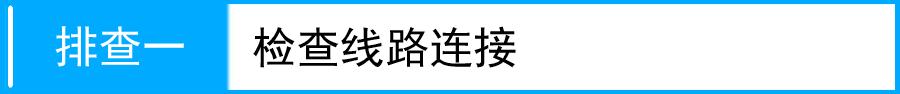 排查一

检查线路连接